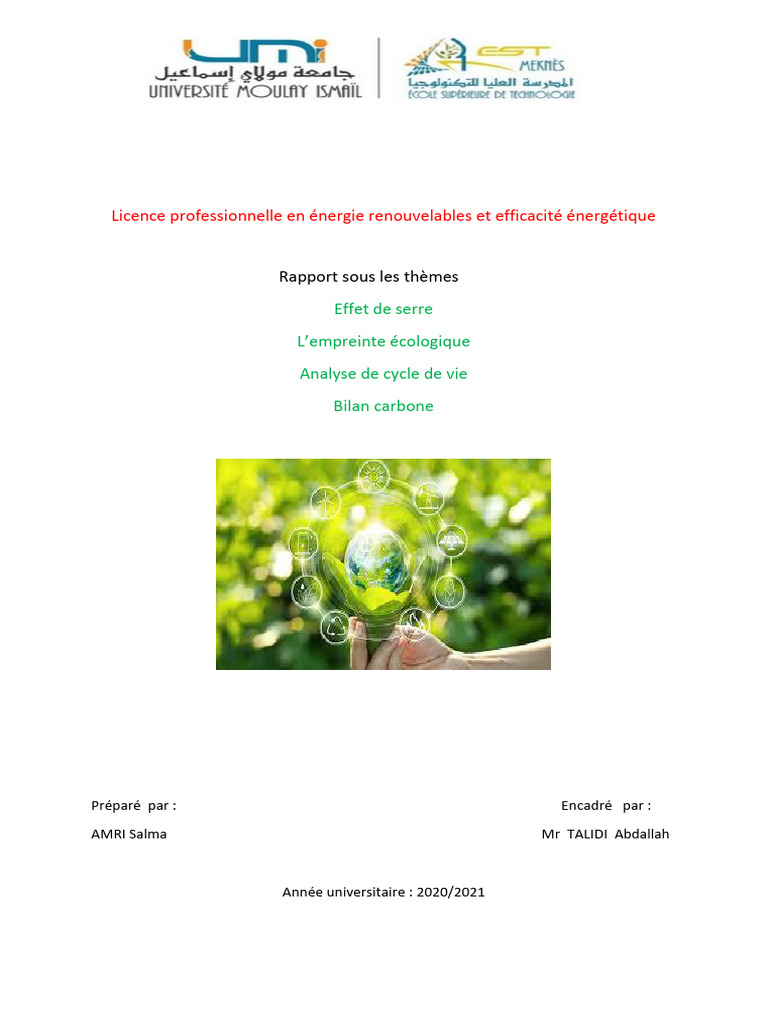 UMI
جامعة مولاي إسماعيل
UNIVERSITÉ MOULAY ISMAÏL

EST
MEKNÈS
المدرسة العليا للتكنولوجيا
ÉCOLE SUPÉRIEURE DE TECHNOLOGIE

Licence professionnelle en énergie renouvelables et efficacité énergétique

Rapport sous les thèmes

Effet de serre

L'empreinte écologique

Analyse de cycle de vie

Bilan carbone

Préparé par :

AMRI Salma

Encadré par :

Mr TALIDI Abdallah

Année universitaire : 2020/2021